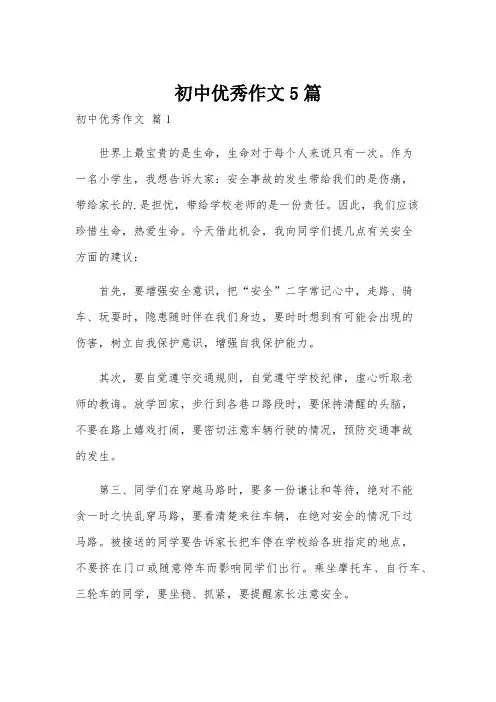 初中优秀作文5篇

初中优秀作文 篇1

世界上最宝贵的是生命，生命对于每个人来说只有一次。作为一名小学生，我想告诉大家：安全事故的发生带给我们的是伤痛，带给家长的.是担忧，带给学校老师的是一份责任。因此，我们应该珍惜生命，热爱生命。今天借此机会，我向同学们提几点有关安全方面的建议：

首先，要增强安全意识，把“安全”二字常记心中，走路、骑车、玩耍时，隐患随时伴在我们身边，要时时想到有可能会出现的伤害，树立自我保护意识，增强自我保护能力。

其次，要自觉遵守交通规则，自觉遵守学校纪律，虚心听取老师的教诲。放学回家，步行到各巷口路段时，要保持清醒的头脑，不要在路上嬉戏打闹，要密切注意车辆行驶的情况，预防交通事故的发生。

第三、同学们在穿越马路时，要多一份谦让和等待，绝对不能贪一时之快乱穿马路，要看清楚来往车辆，在绝对安全的情况下过马路。被接送的同学要告诉家长把车停在学校给各班指定的地点，不要挤在门口或随意停车而影响同学们出行。乘坐摩托车、自行车、三轮车的同学，要坐稳、抓紧，要提醒家长注意安全。